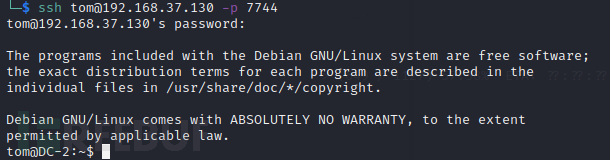 └─$ ssh tom@192.168.37.130 -p 7744
tom@192.168.37.130's password:

The programs included with the Debian GNU/Linux system are free software;
the exact distribution terms for each program are described in the
individual files in /usr/share/doc/*/copyright.

Debian GNU/Linux comes with ABSOLUTELY NO WARRANTY, to the extent
permitted by applicable law.
tom@DC-2:~$